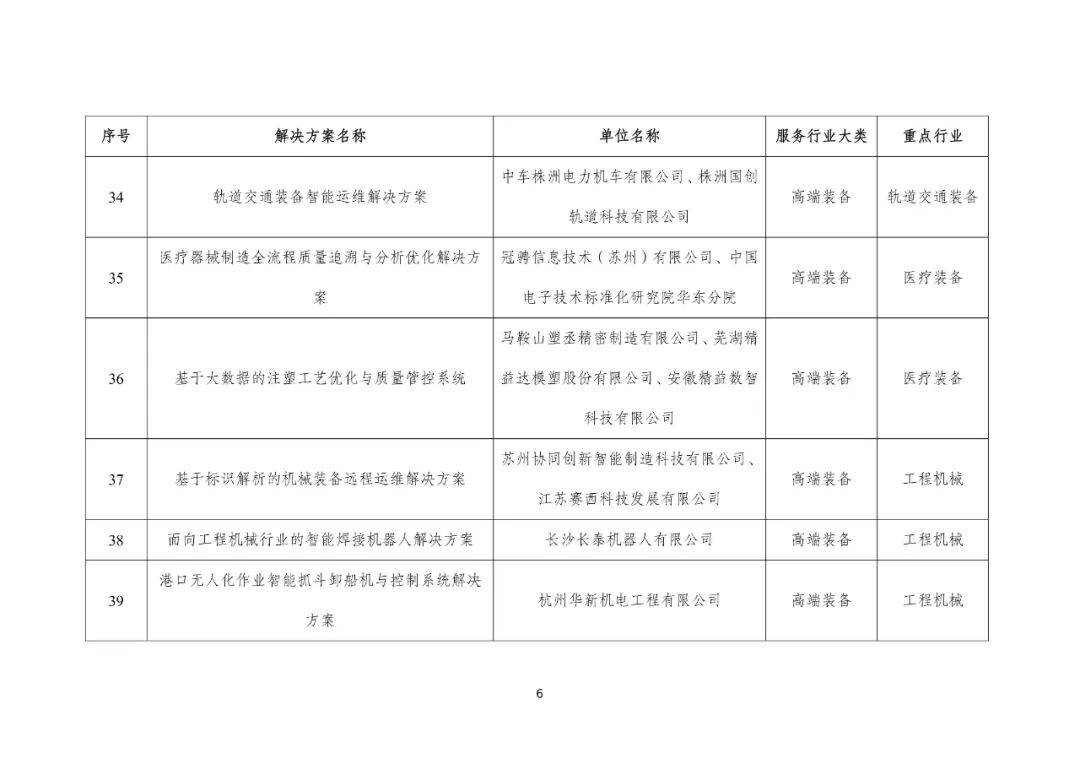 | 序号 | 解决方案名称 | 单位名称 | 服务行业大类 | 重点行业 |
|---|---|---|---|---|
| 34 | 轨道交通装备智能运维解决方案 | 中车株洲电力机车有限公司、株洲国创轨道科技有限公司 | 高端装备 | 轨道交通装备 |
| 35 | 医疗器械制造全流程质量追溯与分析优化解决方案 | 冠骋信息技术（苏州）有限公司、中国电子技术标准化研究院华东分院 | 高端装备 | 医疗装备 |
| 36 | 基于大数据的注塑工艺优化与质量管控系统 | 马鞍山塑丞精密制造有限公司、芜湖精益达模塑股份有限公司、安徽精益数智科技有限公司 | 高端装备 | 医疗装备 |
| 37 | 基于标识解析的机械装备远程运维解决方案 | 苏州协同创新智能制造科技有限公司、江苏赛西科技发展有限公司 | 高端装备 | 工程机械 |
| 38 | 面向工程机械行业的智能焊接机器人解决方案 | 长沙长泰机器人有限公司 | 高端装备 | 工程机械 |
| 39 | 港口无人化作业智能抓斗卸船机与控制系统解决方案 | 杭州华新机电工程有限公司 | 高端装备 | 工程机械 |

6